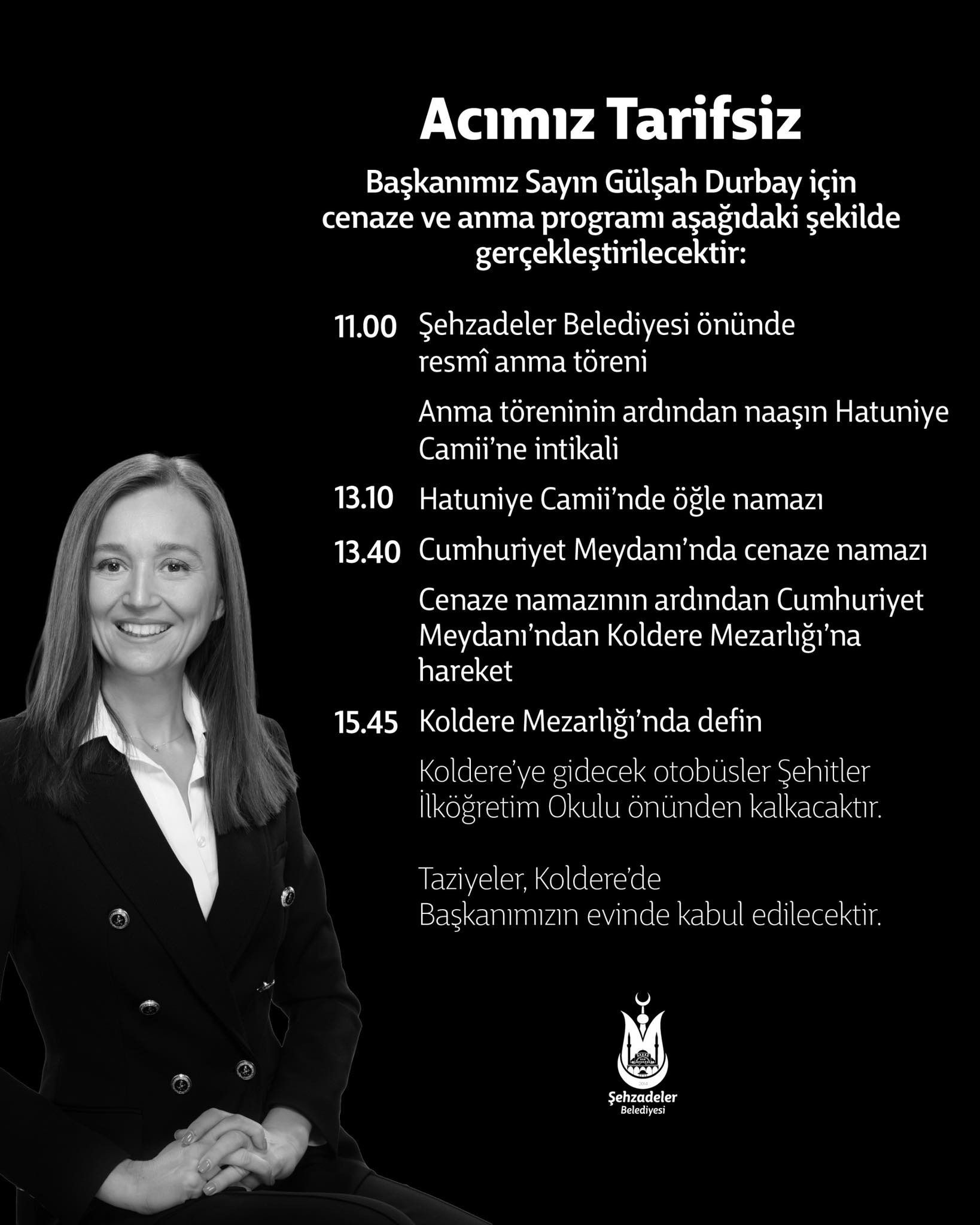 Acımız Tarifsiz

Başkanımız Sayın Gülşah Durbay için cenaze ve anma programı aşağıdaki şekilde gerçekleştirilecektir:

11.00 Şehzadeler Belediyesi önünde resmî anma töreni

Anma töreninin ardından naaşın Hatuniye Camii'ne intikali

13.10 Hatuniye Camii'nde öğle namazı

13.40 Cumhuriyet Meydanı'nda cenaze namazı

Cenaze namazının ardından Cumhuriyet Meydanı'ndan Koldere Mezarlığı'na hareket

15.45 Koldere Mezarlığı'nda defin

Koldere'ye gidecek otobüsler Şehitler İlköğretim Okulu önünden kalkacaktır.

Taziyeler, Koldere'de Başkanımızın evinde kabul edilecektir.

2014

Şehzadeler Belediyesi